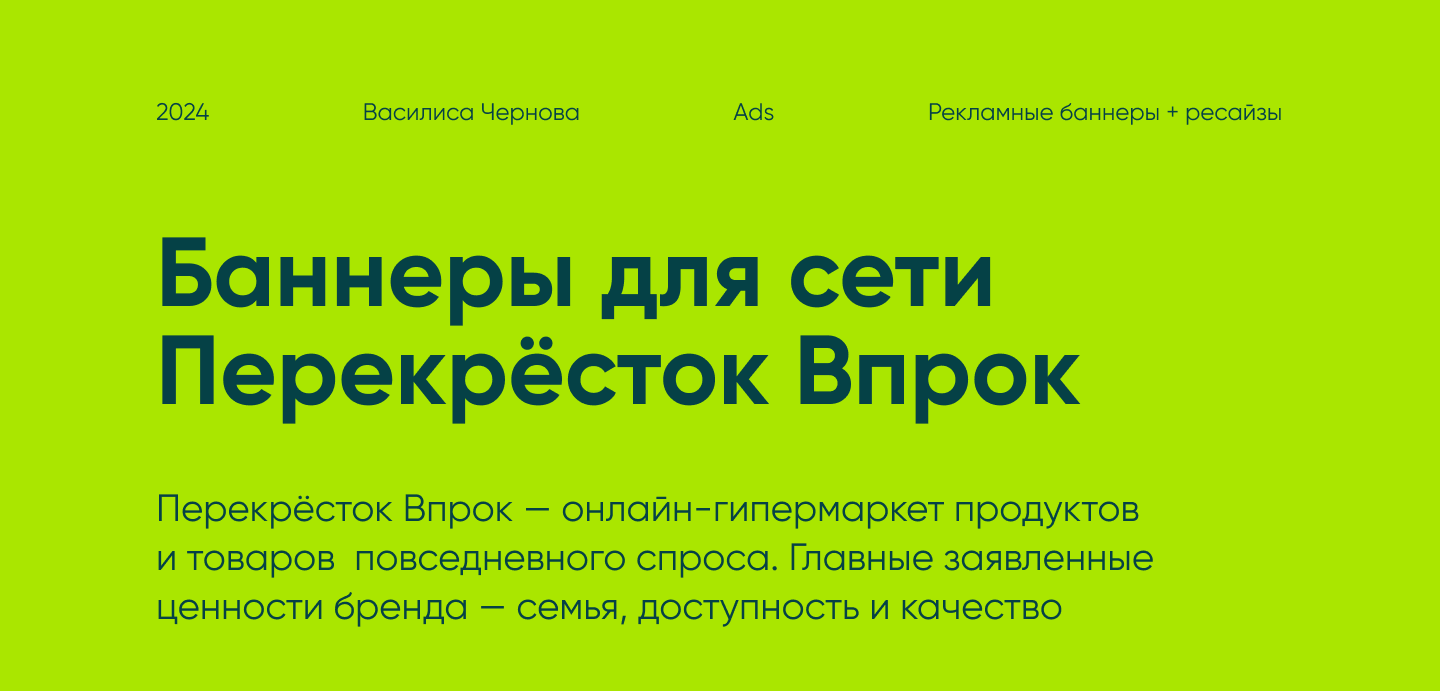 2024 Василиса Чернова Ads Рекламные баннеры + ресайзы

Баннеры для сети Перекрёсток Впрок

Перекрёсток Впрок — онлайн-гипермаркет продуктов и товаров повседневного спроса. Главные заявленные ценности бренда — семья, доступность и качество